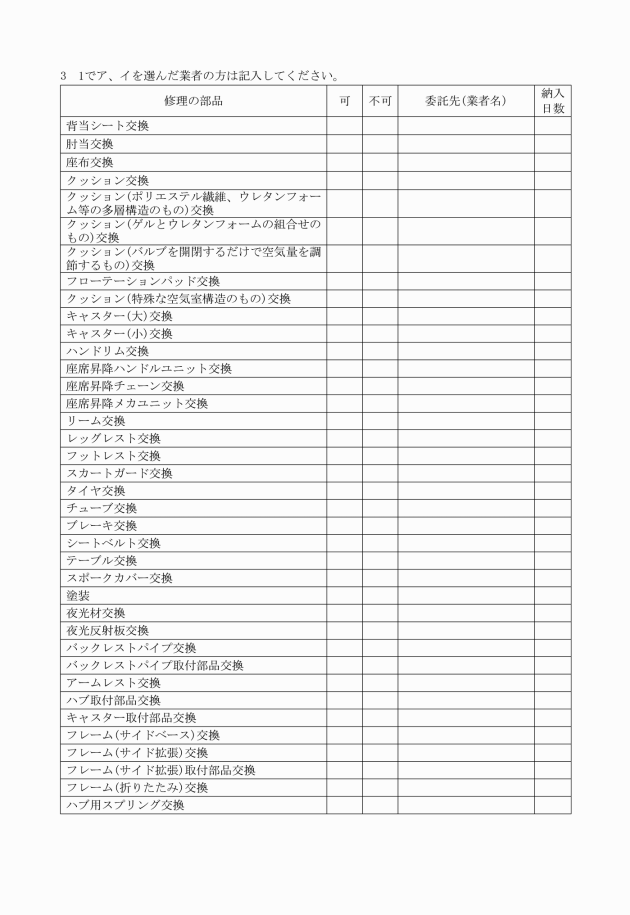 3　1でア、イを選んだ業者の方は記入してください。

| 修理の部品 | 可 | 不可 | 委託先(業者名) | 納入日数 |
|---|---|---|---|---|
| 背当シート交換 | | | | |
| 肘当交換 | | | | |
| 座布交換 | | | | |
| クッション交換 | | | | |
| クッション(ポリエステル繊維、ウレタンフォーム等の多層構造のもの)交換 | | | | |
| クッション(ゲルとウレタンフォームの組合せのもの)交換 | | | | |
| クッション(バルブを開閉するだけで空気量を調節するもの)交換 | | | | |
| フローテーションパッド交換 | | | | |
| クッション(特殊な空気室構造のもの)交換 | | | | |
| キャスター(大)交換 | | | | |
| キャスター(小)交換 | | | | |
| ハンドリム交換 | | | | |
| 座席昇降ハンドルユニット交換 | | | | |
| 座席昇降チェーン交換 | | | | |
| 座席昇降メカユニット交換 | | | | |
| リーム交換 | | | | |
| レッグレスト交換 | | | | |
| フットレスト交換 | | | | |
| スカートガード交換 | | | | |
| タイヤ交換 | | | | |
| チューブ交換 | | | | |
| ブレーキ交換 | | | | |
| シートベルト交換 | | | | |
| テーブル交換 | | | | |
| スポークカバー交換 | | | | |
| 塗装 | | | | |
| 夜光材交換 | | | | |
| 夜光反射板交換 | | | | |
| バックレストパイプ交換 | | | | |
| バックレストパイプ取付部品交換 | | | | |
| アームレスト交換 | | | | |
| ハブ取付部品交換 | | | | |
| キャスター取付部品交換 | | | | |
| フレーム(サイドベース)交換 | | | | |
| フレーム(サイド拡張)交換 | | | | |
| フレーム(サイド拡張)取付部品交換 | | | | |
| フレーム(折りたたみ)交換 | | | | |
| ハブ用スプリング交換 | | | | |